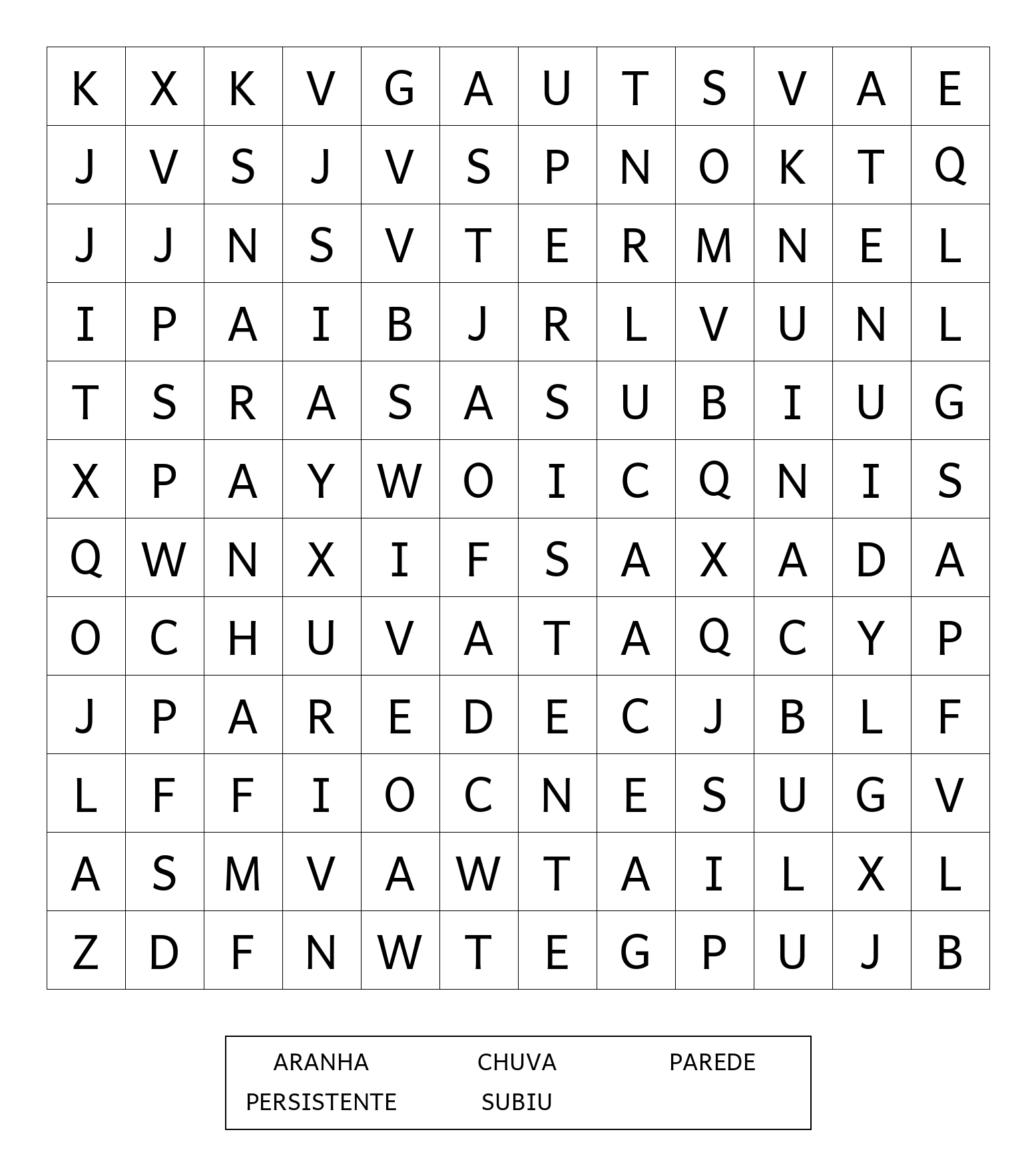 | K | X | K | V | G | A | U | T | S | V | A | E |
|---|---|---|---|---|---|---|---|---|---|---|---|
| J | V | S | J | V | S | P | N | O | K | T | Q |
| J | J | N | S | V | T | E | R | M | N | E | L |
| I | P | A | I | B | J | R | L | V | U | N | L |
| T | S | R | A | S | A | S | U | B | I | U | G |
| X | P | A | Y | W | O | I | C | Q | N | I | S |
| Q | W | N | X | I | F | S | A | X | A | D | A |
| O | C | H | U | V | A | T | A | Q | C | Y | P |
| J | P | A | R | E | D | E | C | J | B | L | F |
| L | F | F | I | O | C | N | E | S | U | G | V |
| A | S | M | V | A | W | T | A | I | L | X | L |
| Z | D | F | N | W | T | E | G | P | U | J | B |

ARANHA CHUVA PAREDE
PERSISTENTE SUBIU